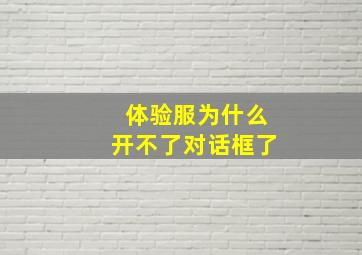 体验服为什么
开不了对话框了